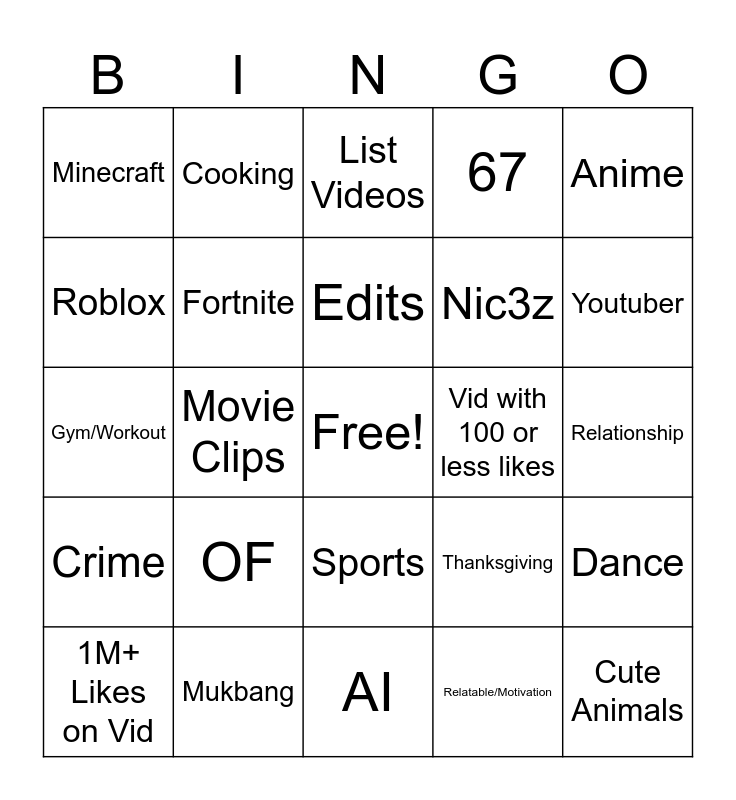 | B | I | N | G | O |
|---|---|---|---|---|
| Minecraft | Cooking | List Videos | 67 | Anime |
| Roblox | Fortnite | Edits | Nic3z | Youtuber |
| Gym/Workout | Movie Clips | Free! | Vid with 100 or less likes | Relationship |
| Crime | OF | Sports | Thanksgiving | Dance |
| 1M+ Likes on Vid | Mukbang | AI | Relatable/Motivation | Cute Animals |